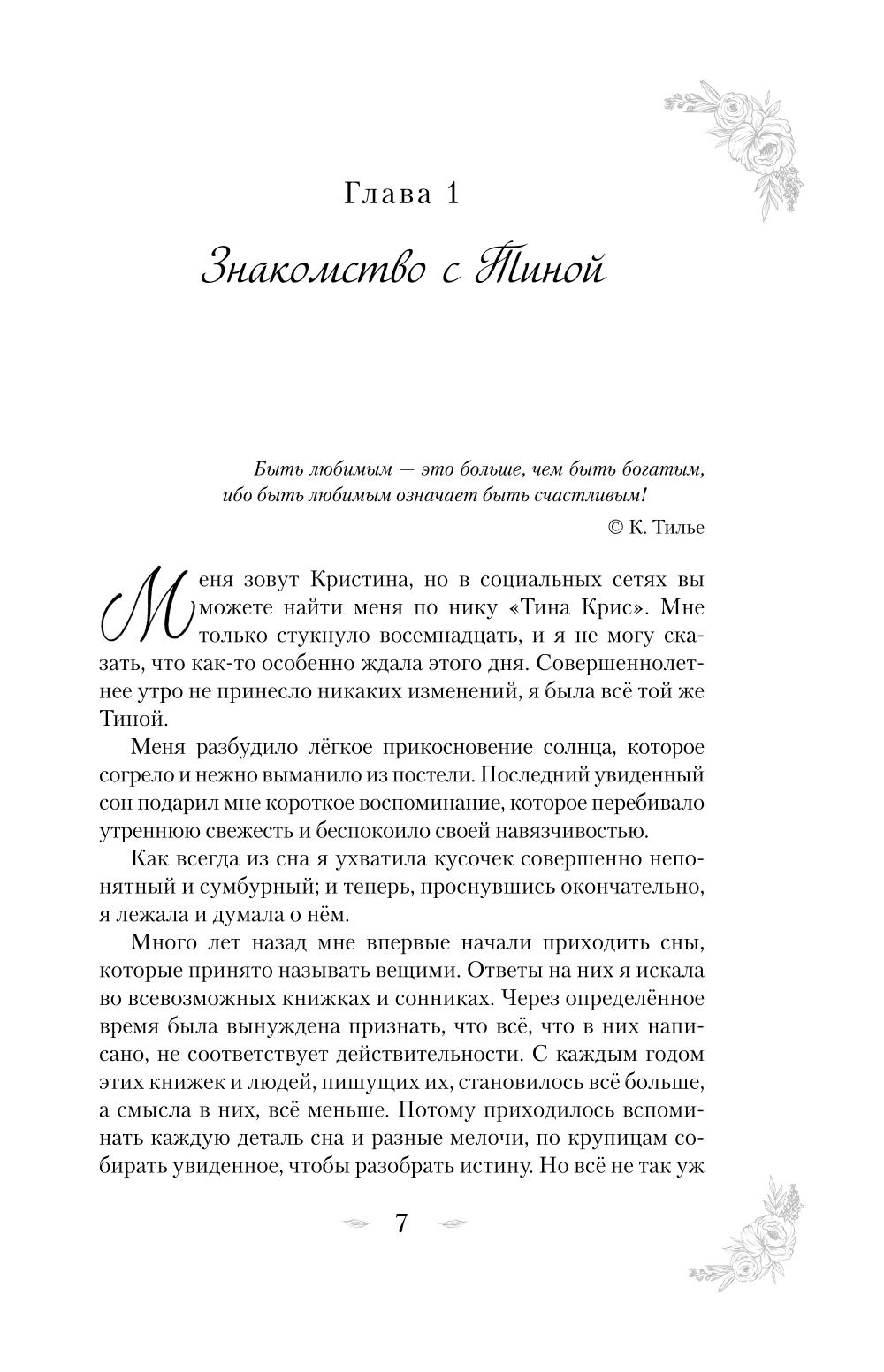 Глава 1

Знакомство с Тиной

Быть любимым — это больше, чем быть богатым, ибо быть любимым означает быть счастливым!
© К. Тилье

Меня зовут Кристина, но в социальных сетях вы можете найти меня по нику «Тина Крис». Мне только стукнуло восемнадцать, и я не могу сказать, что как-то особенно ждала этого дня. Совершеннолетнее утро не принесло никаких изменений, я была всё той же Тиной.

Меня разбудило лёгкое прикосновение солнца, которое согрело и нежно выманило из постели. Последний увиденный сон подарил мне короткое воспоминание, которое перебивало утреннюю свежесть и беспокоило своей навязчивостью.

Как всегда из сна я ухватила кусочек совершенно непонятный и сумбурный; и теперь, проснувшись окончательно, я лежала и думала о нём.

Много лет назад мне впервые начали приходить сны, которые принято называть вещими. Ответы на них я искала во всевозможных книжках и сонниках. Через определённое время была вынуждена признать, что всё, что в них написано, не соответствует действительности. С каждым годом этих книжек и людей, пишущих их, становилось всё больше, а смысла в них, всё меньше. Потому приходилось вспоминать каждую деталь сна и разные мелочи, по крупицам собирать увиденное, чтобы разобрать истину. Но всё не так уж

7